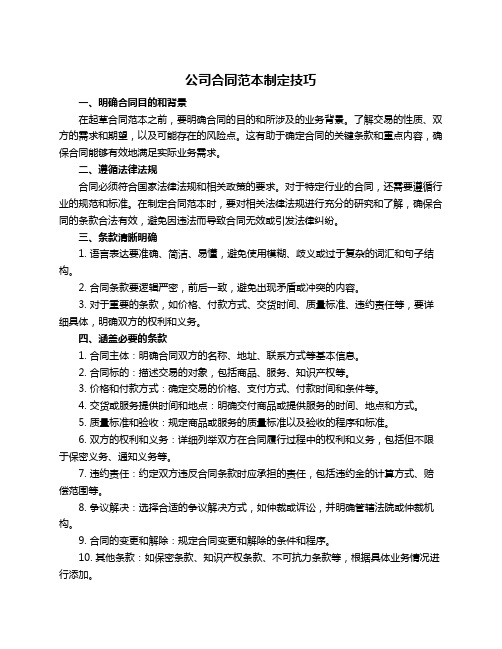 公司合同范本制定技巧

一、明确合同目的和背景

在起草合同范本之前，要明确合同的目的和所涉及的业务背景。了解交易的性质、双方的需求和期望，以及可能存在的风险点。这有助于确定合同的关键条款和重点内容，确保合同能够有效地满足实际业务需求。

二、遵循法律法规

合同必须符合国家法律法规和相关政策的要求。对于特定行业的合同，还需要遵循行业的规范和标准。在制定合同范本时，要对相关法律法规进行充分的研究和了解，确保合同的条款合法有效，避免因违法而导致合同无效或引发法律纠纷。

三、条款清晰明确

1. 语言表达要准确、简洁、易懂，避免使用模糊、歧义或过于复杂的词汇和句子结构。

2. 合同条款要逻辑严密，前后一致，避免出现矛盾或冲突的内容。

3. 对于重要的条款，如价格、付款方式、交货时间、质量标准、违约责任等，要详细具体，明确双方的权利和义务。

四、涵盖必要的条款

1. 合同主体：明确合同双方的名称、地址、联系方式等基本信息。

2. 合同标的：描述交易的对象，包括商品、服务、知识产权等。

3. 价格和付款方式：确定交易的价格、支付方式、付款时间和条件等。

4. 交货或服务提供时间和地点：明确交付商品或提供服务的时间、地点和方式。

5. 质量标准和验收：规定商品或服务的质量标准以及验收的程序和标准。

6. 双方的权利和义务：详细列举双方在合同履行过程中的权利和义务，包括但不限于保密义务、通知义务等。

7. 违约责任：约定双方违反合同条款时应承担的责任，包括违约金的计算方式、赔偿范围等。

8. 争议解决：选择合适的争议解决方式，如仲裁或诉讼，并明确管辖法院或仲裁机构。

9. 合同的变更和解除：规定合同变更和解除的条件和程序。

10. 其他条款：如保密条款、知识产权条款、不可抗力条款等，根据具体业务情况进行添加。